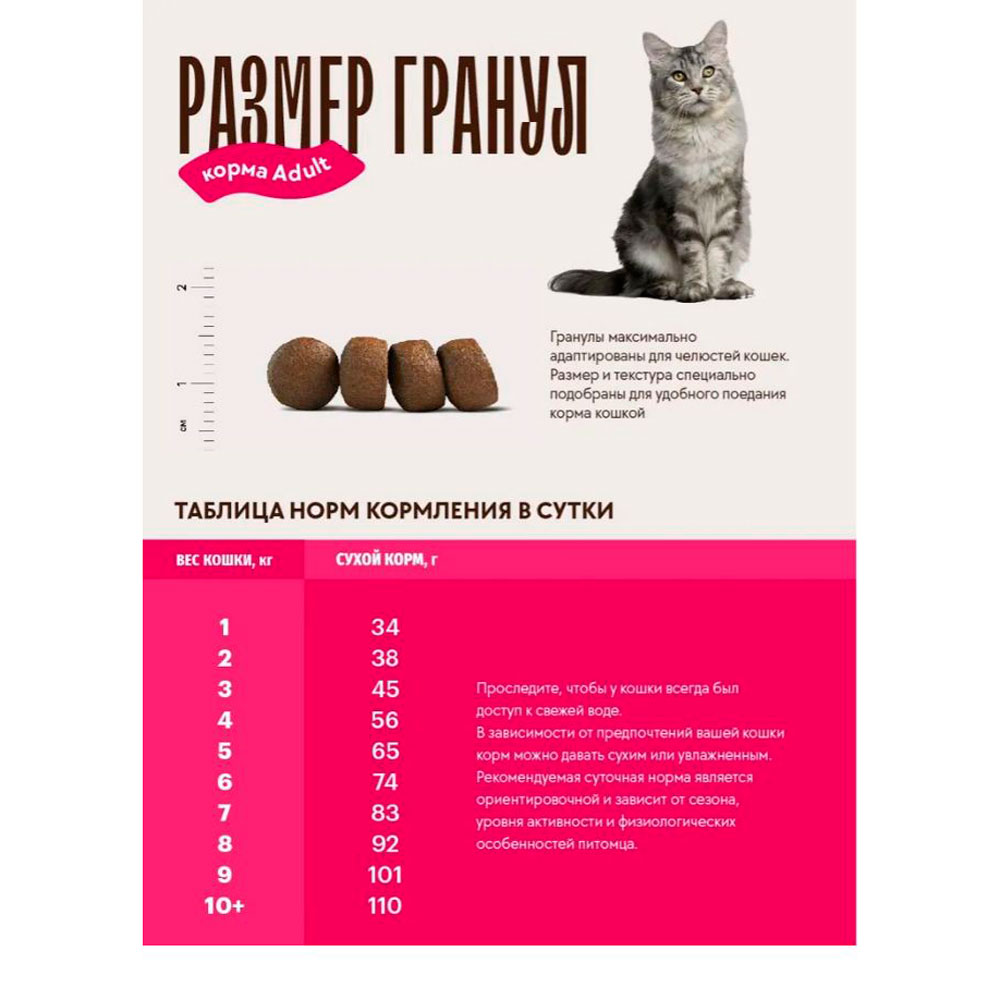 РАЗМЕР ГРАНУЛ

корма Adult

2
1
см

Гранулы максимально адаптированы для челюстей кошек. Размер и текстура специально подобраны для удобного поедания корма кошкой

ТАБЛИЦА НОРМ КОРМЛЕНИЯ В СУТКИ

| ВЕС КОШКИ, кг | СУХОЙ КОРМ, г |
|---|---|
| 1 | 34 |
| 2 | 38 |
| 3 | 45 |
| 4 | 56 |
| 5 | 65 |
| 6 | 74 |
| 7 | 83 |
| 8 | 92 |
| 9 | 101 |
| 10+ | 110 |

Проследите, чтобы у кошки всегда был доступ к свежей воде.
В зависимости от предпочтений вашей кошки корм можно давать сухим или увлажненным.
Рекомендуемая суточная норма является ориентировочной и зависит от сезона, уровня активности и физиологических особенностей питомца.